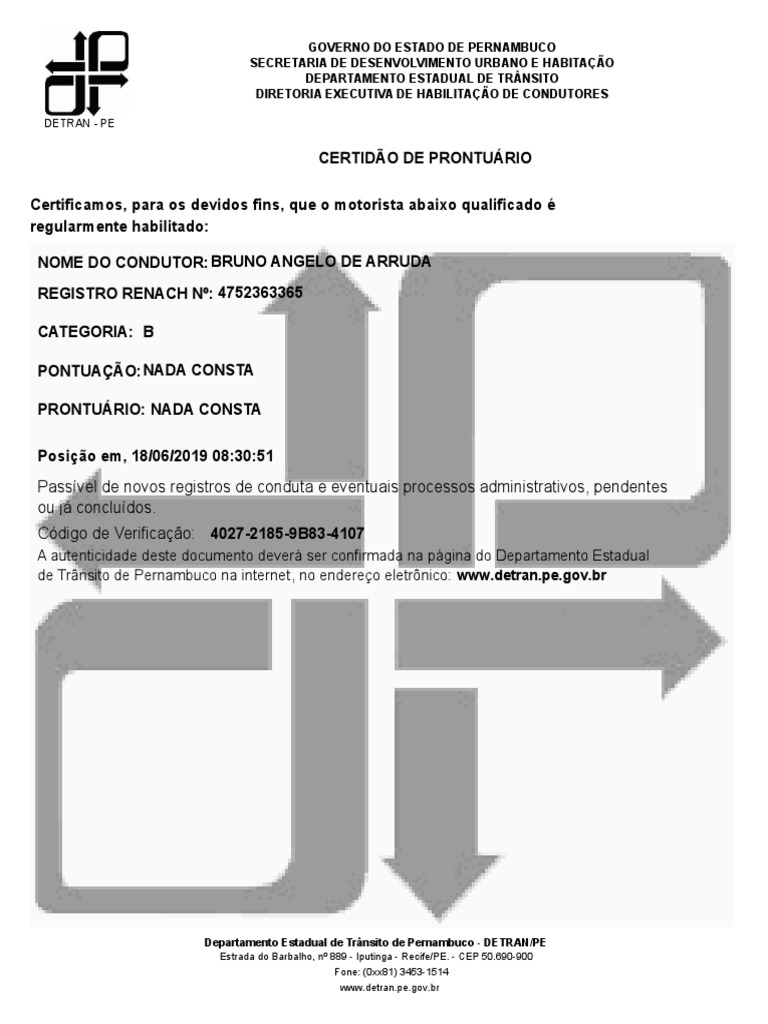 DETRAN - PE

GOVERNO DO ESTADO DE PERNAMBUCO
SECRETARIA DE DESENVOLVIMENTO URBANO E HABITAÇÃO
DEPARTAMENTO ESTADUAL DE TRÂNSITO
DIRETORIA EXECUTIVA DE HABILITAÇÃO DE CONDUTORES

CERTIDÃO DE PRONTUÁRIO

Certificamos, para os devidos fins, que o motorista abaixo qualificado é regularmente habilitado:

NOME DO CONDUTOR: BRUNO ANGELO DE ARRUDA

REGISTRO RENACH Nº: 4752363365

CATEGORIA: B

PONTUAÇÃO: NADA CONSTA

PRONTUÁRIO: NADA CONSTA

Posição em, 18/06/2019 08:30:51

Passível de novos registros de conduta e eventuais processos administrativos, pendentes ou já concluídos.

Código de Verificação: 4027-2185-9B83-4107

A autenticidade deste documento deverá ser confirmada na página do Departamento Estadual de Trânsito de Pernambuco na internet, no endereço eletrônico: www.detran.pe.gov.br

Departamento Estadual de Trânsito de Pernambuco - DETRAN/PE
Estrada do Barbalho, nº 889 - Iputinga - Recife/PE. - CEP 50.690-900
Fone: (0xx81) 3453-1514
www.detran.pe.gov.br